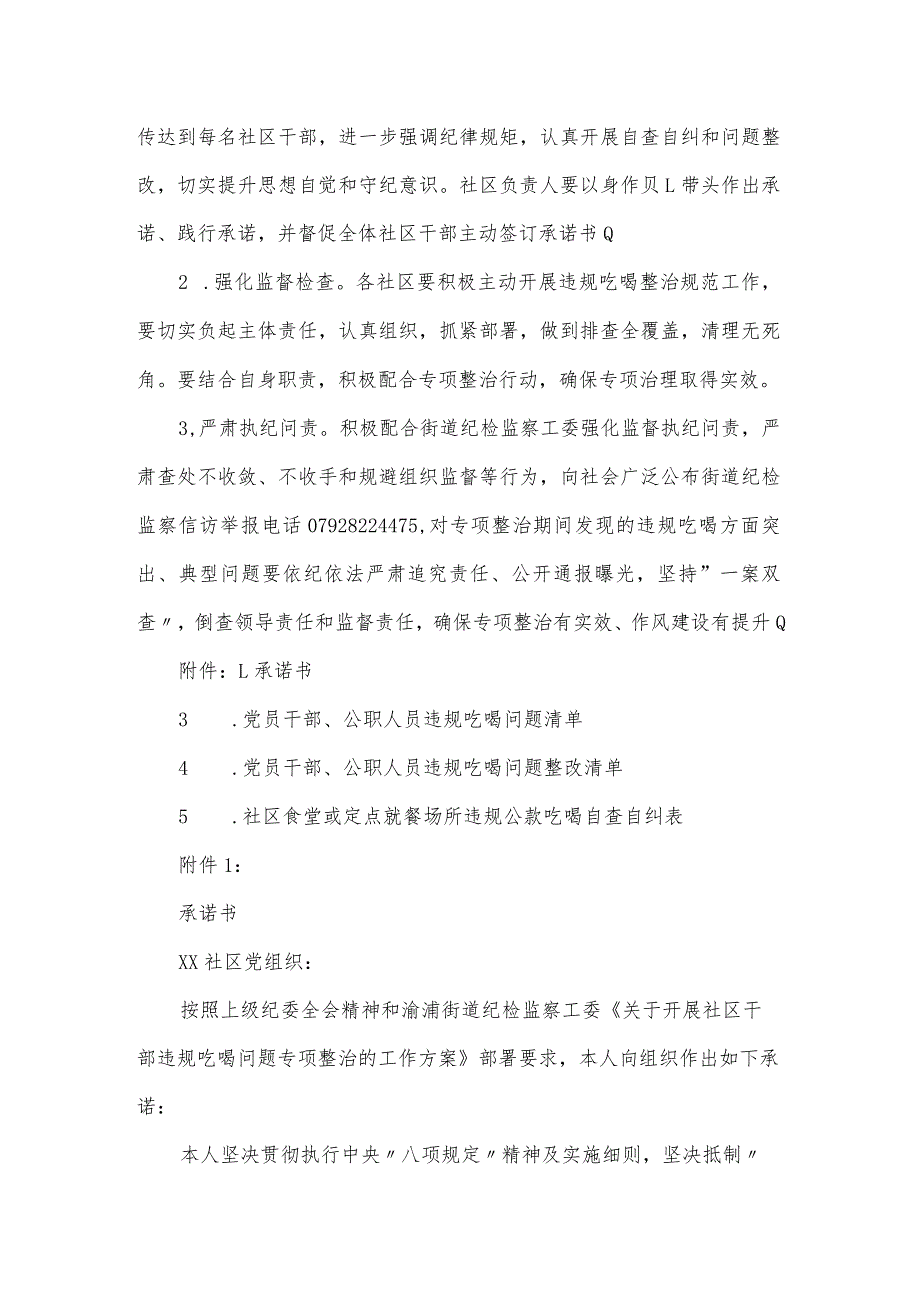 传达到每名社区干部，进一步强调纪律规矩，认真开展自查自纠和问题整改，切实提升思想自觉和守纪意识。社区负责人要以身作贝L带头作出承诺、践行承诺，并督促全体社区干部主动签订承诺书Q

2 .强化监督检查。各社区要积极主动开展违规吃喝整治规范工作，要切实负起主体责任，认真组织，抓紧部署，做到排查全覆盖，清理无死角。要结合自身职责，积极配合专项整治行动，确保专项治理取得实效。

3,严肃执纪问责。积极配合街道纪检监察工委强化监督执纪问责，严肃查处不收敛、不收手和规避组织监督等行为，向社会广泛公布街道纪检监察信访举报电话07928224475,对专项整治期间发现的违规吃喝方面突出、典型问题要依纪依法严肃追究责任、公开通报曝光，坚持”一案双查〃，倒查领导责任和监督责任，确保专项整治有实效、作风建设有提升Q

附件：L承诺书

3 .党员干部、公职人员违规吃喝问题清单

4 .党员干部、公职人员违规吃喝问题整改清单

5 .社区食堂或定点就餐场所违规公款吃喝自查自纠表

附件1：

承诺书

XX社区党组织：

按照上级纪委全会精神和渝浦街道纪检监察工委《关于开展社区干部违规吃喝问题专项整治的工作方案》部署要求，本人向组织作出如下承诺：

本人坚决贯彻执行中央〃八项规定〃精神及实施细则，坚决抵制〃